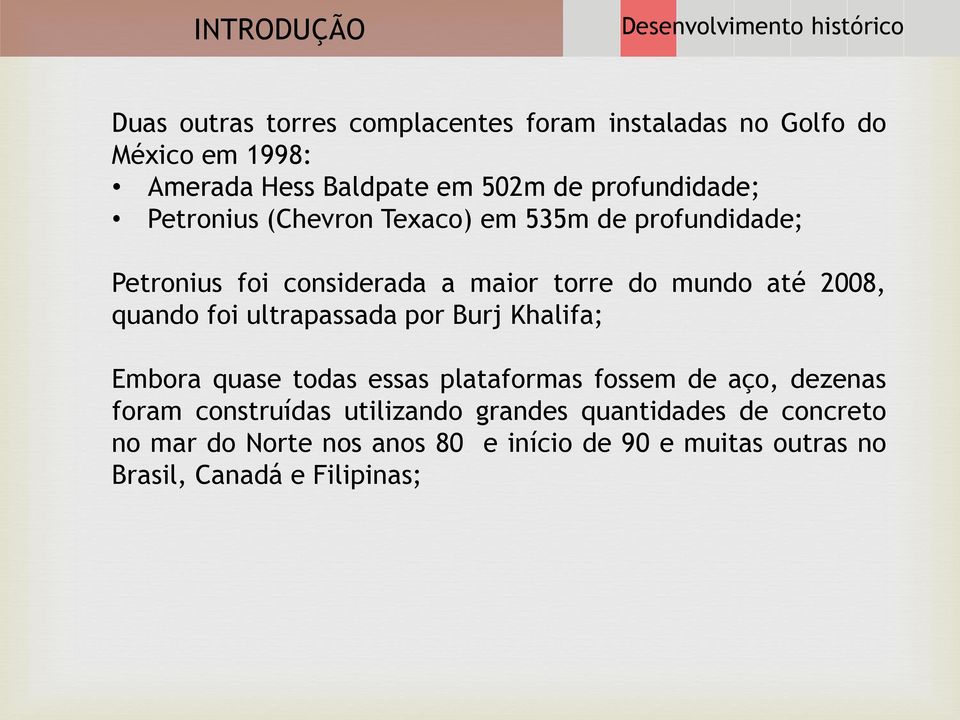 INTRODUÇÃO

Desenvolvimento histórico

Duas outras torres complacentes foram instaladas no Golfo do México em 1998:
• Amerada Hess Baldpate em 502m de profundidade;
• Petronius (Chevron Texaco) em 535m de profundidade;

Petronius foi considerada a maior torre do mundo até 2008, quando foi ultrapassada por Burj Khalifa;

Embora quase todas essas plataformas fossem de aço, dezenas foram construídas utilizando grandes quantidades de concreto no mar do Norte nos anos 80 e início de 90 e muitas outras no Brasil, Canadá e Filipinas;